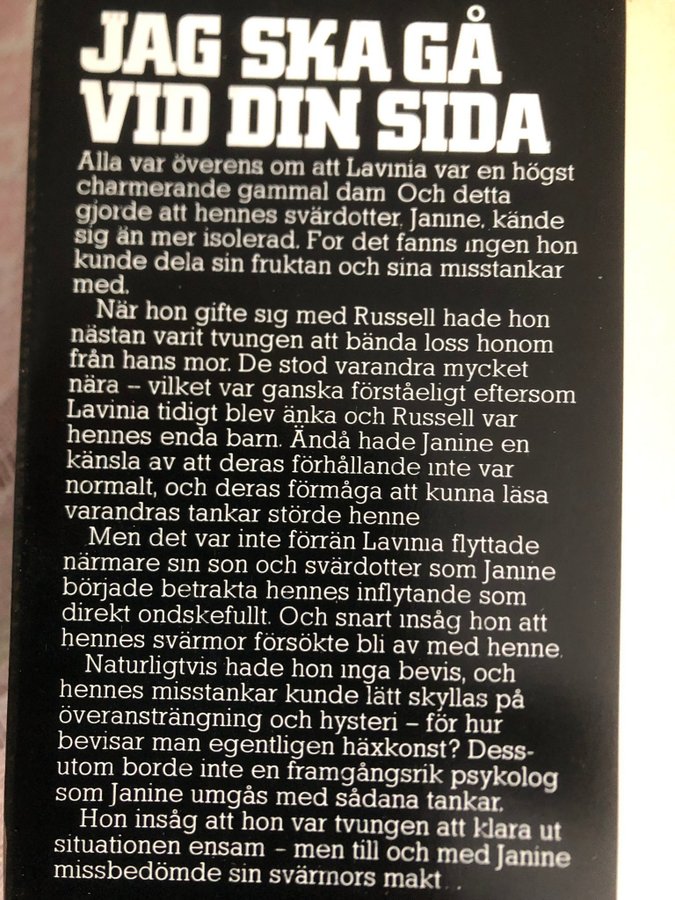 JAG SKA GÅ VID DIN SIDA

Alla var överens om att Lavinia var en högst charmerande gammal dam Och detta gjorde att hennes svärdotter, Janine, kände sig än mer isolerad. For det fanns ingen hon kunde dela sin fruktan och sina misstankar med.

När hon gifte sig med Russell hade hon nästan varit tvungen att bända loss honom från hans mor. De stod varandra mycket nära – vilket var ganska förståeligt eftersom Lavinia tidigt blev änka och Russell var hennes enda barn. Ändå hade Janine en känsla av att deras förhållande inte var normalt, och deras förmåga att kunna läsa varandras tankar störde henne

Men det var inte förrän Lavinia flyttade närmare sin son och svärdotter som Janine började betrakta hennes inflytande som direkt ondskefullt. Och snart insåg hon att hennes svärmor försökte bli av med henne.

Naturligtvis hade hon inga bevis, och hennes misstankar kunde lätt skyllas på överansträngning och hysteri – för hur bevisar man egentligen häxkonst? Dessutom borde inte en framgångsrik psykolog som Janine umgås med sådana tankar.

Hon insåg att hon var tvungen att klara ut situationen ensam – men till och med Janine missbedömde sin svärmors makt . .